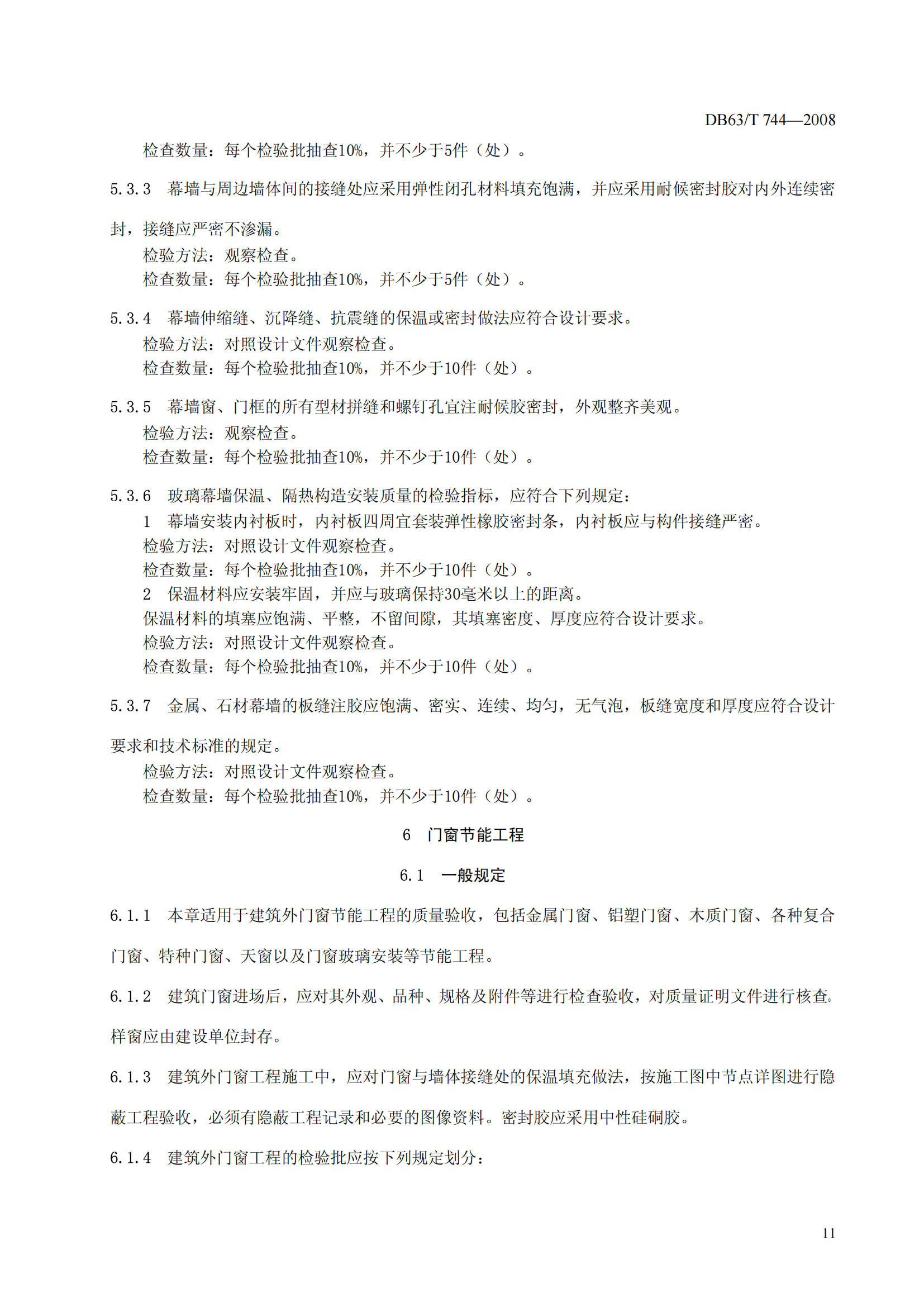 DB63/T 744—2008

检查数量：每个检验批抽查10%，并不少于5件（处）。

5.3.3 幕墙与周边墙体间的接缝处应采用弹性闭孔材料填充饱满，并应采用耐候密封胶对内外连续密封，接缝应严密不渗漏。

检验方法：观察检查。

检查数量：每个检验批抽查10%，并不少于5件（处）。

5.3.4 幕墙伸缩缝、沉降缝、抗震缝的保温或密封做法应符合设计要求。

检验方法：对照设计文件观察检查。

检查数量：每个检验批抽查10%，并不少于10件（处）。

5.3.5 幕墙窗、门框的所有型材拼缝和螺钉孔宜注耐候胶密封，外观整齐美观。

检验方法：观察检查。

检查数量：每个检验批抽查10%，并不少于10件（处）。

5.3.6 玻璃幕墙保温、隔热构造安装质量的检验指标，应符合下列规定：

1 幕墙安装内衬板时，内衬板四周宜套装弹性橡胶密封条，内衬板应与构件接缝严密。

检验方法：对照设计文件观察检查。

检查数量：每个检验批抽查10%，并不少于10件（处）。

2 保温材料应安装牢固，并应与玻璃保持30毫米以上的距离。

保温材料的填塞应饱满、平整，不留间隙，其填塞密度、厚度应符合设计要求。

检验方法：对照设计文件观察检查。

检查数量：每个检验批抽查10%，并不少于10件（处）。

5.3.7 金属、石材幕墙的板缝注胶应饱满、密实、连续、均匀，无气泡，板缝宽度和厚度应符合设计要求和技术标准的规定。

检验方法：对照设计文件观察检查。

检查数量：每个检验批抽查10%，并不少于10件（处）。

6 门窗节能工程

6.1 一般规定

6.1.1 本章适用于建筑外门窗节能工程的质量验收，包括金属门窗、铝塑门窗、木质门窗、各种复合门窗、特种门窗、天窗以及门窗玻璃安装等节能工程。

6.1.2 建筑门窗进场后，应对其外观、品种、规格及附件等进行检查验收，对质量证明文件进行核查。样窗应由建设单位封存。

6.1.3 建筑外门窗工程施工中，应对门窗与墙体接缝处的保温填充做法，按施工图中节点详图进行隐蔽工程验收，必须有隐蔽工程记录和必要的图像资料。密封胶应采用中性硅硐胶。

6.1.4 建筑外门窗工程的检验批应按下列规定划分：

11